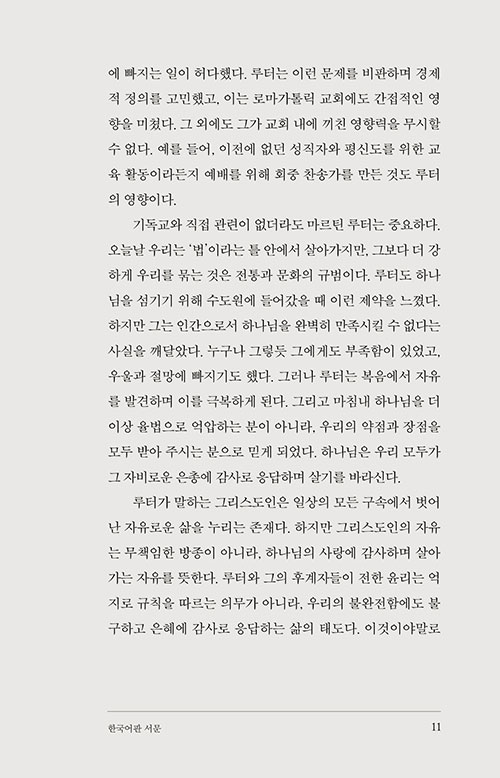 에 빠지는 일이 허다했다. 루터는 이런 문제를 비판하며 경제적 정의를 고민했고, 이는 로마가톨릭 교회에도 간접적인 영향을 미쳤다. 그 외에도 그가 교회 내에 끼친 영향력을 무시할 수 없다. 예를 들어, 이전에 없던 성직자와 평신도를 위한 교육 활동이라든지 예배를 위해 회중 찬송가를 만든 것도 루터의 영향이다.

기독교와 직접 관련이 없더라도 마르틴 루터는 중요하다. 오늘날 우리는 '법'이라는 틀 안에서 살아가지만, 그보다 더 강하게 우리를 묶는 것은 전통과 문화의 규범이다. 루터도 하나님을 섬기기 위해 수도원에 들어갔을 때 이런 제약을 느꼈다. 하지만 그는 인간으로서 하나님을 완벽히 만족시킬 수 없다는 사실을 깨달았다. 누구나 그렇듯 그에게도 부족함이 있었고, 우울과 절망에 빠지기도 했다. 그러나 루터는 복음에서 자유를 발견하며 이를 극복하게 된다. 그리고 마침내 하나님을 더 이상 율법으로 억압하는 분이 아니라, 우리의 약점과 장점을 모두 받아 주시는 분으로 믿게 되었다. 하나님은 우리 모두가 그 자비로운 은총에 감사로 응답하며 살기를 바라신다.

루터가 말하는 그리스도인은 일상의 모든 구속에서 벗어난 자유로운 삶을 누리는 존재다. 하지만 그리스도인의 자유는 무책임한 방종이 아니라, 하나님의 사랑에 감사하며 살아가는 자유를 뜻한다. 루터와 그의 후계자들이 전한 윤리는 억지로 규칙을 따르는 의무가 아니라, 우리의 불완전함에도 불구하고 은혜에 감사로 응답하는 삶의 태도다. 이것이야말로

한국어판 서문 11